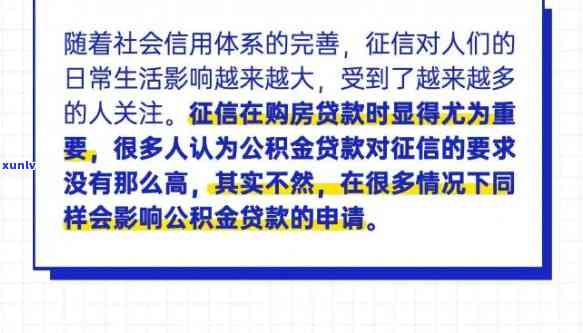 随着社会信用体系的完善，征信对人们的日常生活影响越来越大，受到了越来越多的人关注。征信在购房贷款时显得尤为重要，很多人认为公积金贷款对征信的要求没有那么高，其实不然，在很多情况下同样会影响公积金贷款的申请。

xunly